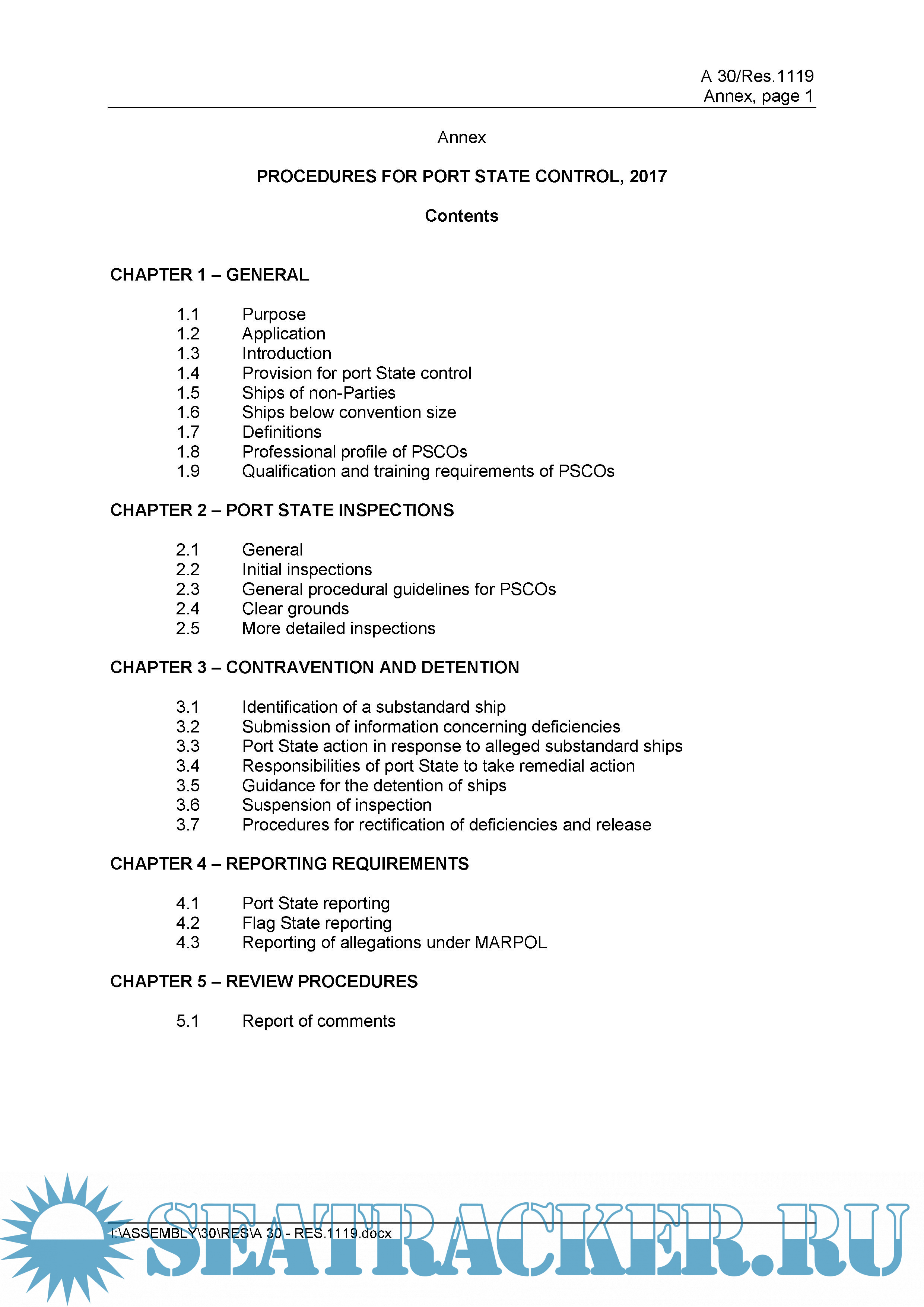 A 30/Res.1119
Annex, page 1

Annex

PROCEDURES FOR PORT STATE CONTROL, 2017

Contents

CHAPTER 1 – GENERAL

1.1 Purpose
1.2 Application
1.3 Introduction
1.4 Provision for port State control
1.5 Ships of non-Parties
1.6 Ships below convention size
1.7 Definitions
1.8 Professional profile of PSCOs
1.9 Qualification and training requirements of PSCOs

CHAPTER 2 – PORT STATE INSPECTIONS

2.1 General
2.2 Initial inspections
2.3 General procedural guidelines for PSCOs
2.4 Clear grounds
2.5 More detailed inspections

CHAPTER 3 – CONTRAVENTION AND DETENTION

3.1 Identification of a substandard ship
3.2 Submission of information concerning deficiencies
3.3 Port State action in response to alleged substandard ships
3.4 Responsibilities of port State to take remedial action
3.5 Guidance for the detention of ships
3.6 Suspension of inspection
3.7 Procedures for rectification of deficiencies and release

CHAPTER 4 – REPORTING REQUIREMENTS

4.1 Port State reporting
4.2 Flag State reporting
4.3 Reporting of allegations under MARPOL

CHAPTER 5 – REVIEW PROCEDURES

5.1 Report of comments

I:\ASSEMBLY\30\RES\A 30 - RES.1119.docx

SEATRACKER.RU